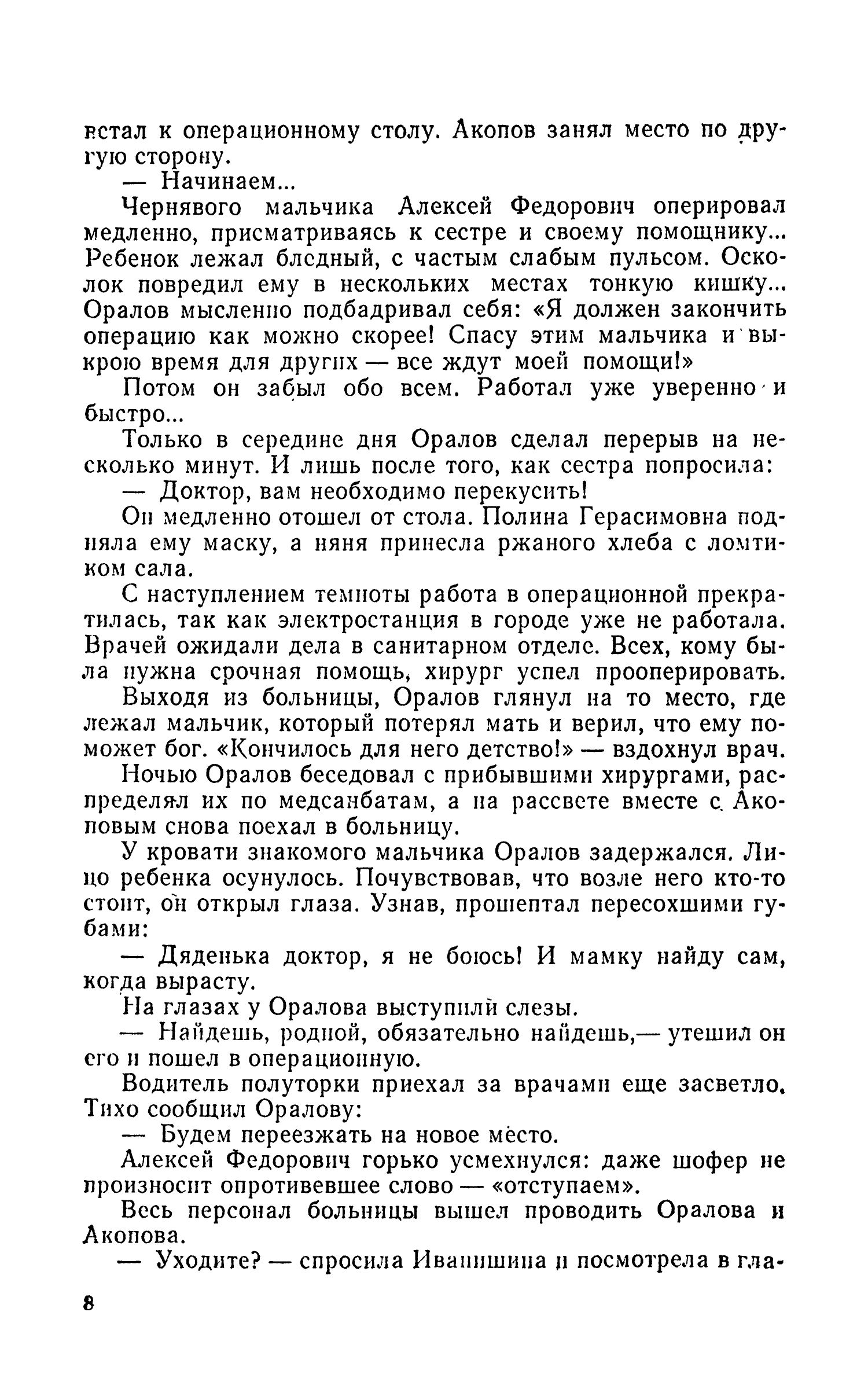 встал к операционному столу. Акопов занял место по другую сторону.

— Начинаем...

Чернявого мальчика Алексей Федорович оперировал медленно, присматриваясь к сестре и своему помощнику... Ребенок лежал бледный, с частым слабым пульсом. Осколок повредил ему в нескольких местах тонкую кишку... Оралов мысленно подбадривал себя: «Я должен закончить операцию как можно скорее! Спасу этим мальчика и выкрою время для других — все ждут моей помощи!»

Потом он забыл обо всем. Работал уже уверенно и быстро...

Только в середине дня Оралов сделал перерыв на несколько минут. И лишь после того, как сестра попросила:

— Доктор, вам необходимо перекусить!

Он медленно отошел от стола. Полина Герасимовна подняла ему маску, а няня принесла ржаного хлеба с ломтиком сала.

С наступлением темноты работа в операционной прекратилась, так как электростанция в городе уже не работала. Врачей ожидали дела в санитарном отделе. Всех, кому была нужна срочная помощь, хирург успел прооперировать.

Выходя из больницы, Оралов глянул на то место, где лежал мальчик, который потерял мать и верил, что ему поможет бог. «Кончилось для него детство!» — вздохнул врач.

Ночью Оралов беседовал с прибывшими хирургами, распределял их по медсанбатам, а на рассвете вместе с Акоповым снова поехал в больницу.

У кровати знакомого мальчика Оралов задержался. Лицо ребенка осунулось. Почувствовав, что возле него кто-то стоит, он открыл глаза. Узнав, прошептал пересохшими губами:

— Дяденька доктор, я не боюсь! И мамку найду сам, когда вырасту.

На глазах у Оралова выступили слезы.

— Найдешь, родной, обязательно найдешь,— утешил он его и пошел в операционную.

Водитель полуторки приехал за врачами еще засветло. Тихо сообщил Оралову:

— Будем переезжать на новое место.

Алексей Федорович горько усмехнулся: даже шофер не произносит опротивевшее слово — «отступаем».

Весь персонал больницы вышел проводить Оралова и Акопова.

— Уходите? — спросила Иванишина и посмотрела в гла-

8